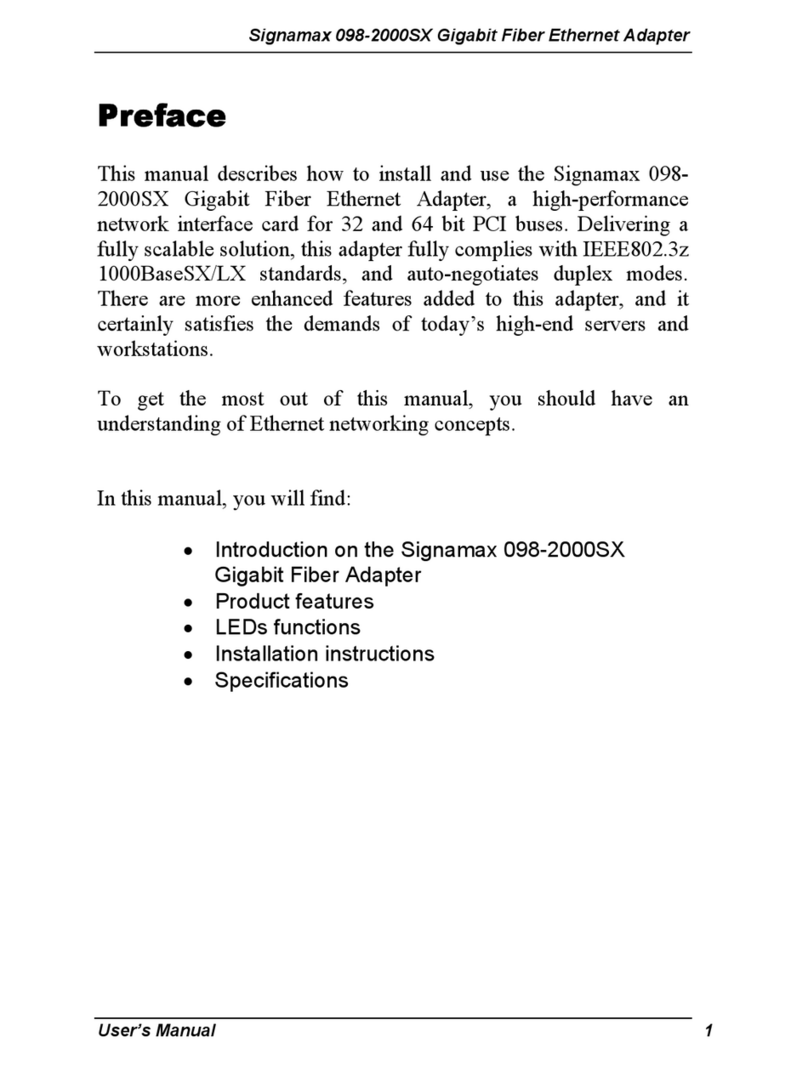 Signamax 098-2000SX Gigabit Fiber Ethernet Adapter

Preface

This manual describes how to install and use the Signamax 098-2000SX Gigabit Fiber Ethernet Adapter, a high-performance network interface card for 32 and 64 bit PCI buses. Delivering a fully scalable solution, this adapter fully complies with IEEE802.3z 1000BaseSX/LX standards, and auto-negotiates duplex modes. There are more enhanced features added to this adapter, and it certainly satisfies the demands of today's high-end servers and workstations.

To get the most out of this manual, you should have an understanding of Ethernet networking concepts.

In this manual, you will find:

• Introduction on the Signamax 098-2000SX Gigabit Fiber Adapter
• Product features
• LEDs functions
• Installation instructions
• Specifications

User's Manual 1